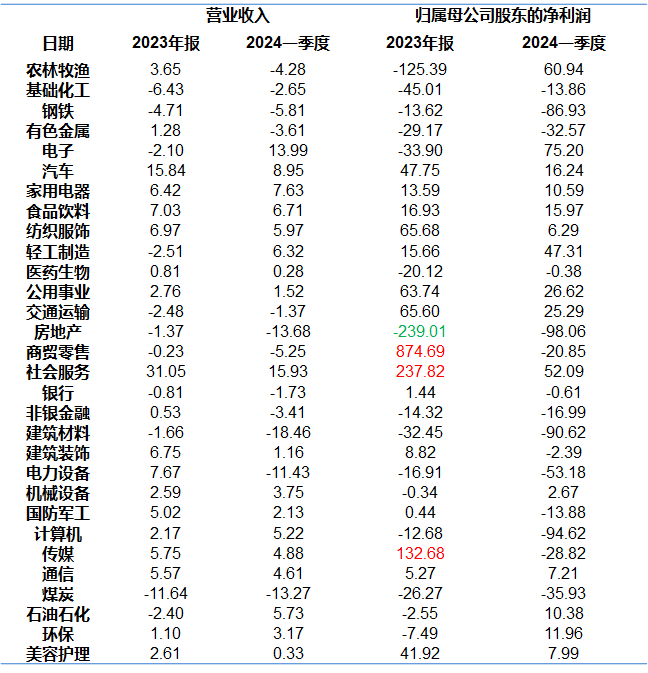 |  | 营业收入 |  | 归属母公司股东的净利润 |  |
|---|---|---|---|---|
| 日期 | 2023年报 | 2024一季度 | 2023年报 | 2024一季度 |
| 农林牧渔 | 3.65 | -4.28 | -125.39 | 60.94 |
| 基础化工 | -6.43 | -2.65 | -45.01 | -13.86 |
| 钢铁 | -4.71 | -5.81 | -13.62 | -86.93 |
| 有色金属 | 1.28 | -3.61 | -29.17 | -32.57 |
| 电子 | -2.10 | 13.99 | -33.90 | 75.20 |
| 汽车 | 15.84 | 8.95 | 47.75 | 16.24 |
| 家用电器 | 6.42 | 7.63 | 13.59 | 10.59 |
| 食品饮料 | 7.03 | 6.71 | 16.93 | 15.97 |
| 纺织服饰 | 6.97 | 5.97 | 65.68 | 6.29 |
| 轻工制造 | -2.51 | 6.32 | 15.66 | 47.31 |
| 医药生物 | 0.81 | 0.28 | -20.12 | -0.38 |
| 公用事业 | 2.76 | 1.52 | 63.74 | 26.62 |
| 交通运输 | -2.48 | -1.37 | 65.60 | 25.29 |
| 房地产 | -1.37 | -13.68 | -239.01 | -98.06 |
| 商贸零售 | -0.23 | -5.25 | 874.69 | -20.85 |
| 社会服务 | 31.05 | 15.93 | 237.82 | 52.09 |
| 银行 | -0.81 | -1.73 | 1.44 | -0.61 |
| 非银金融 | 0.53 | -3.41 | -14.32 | -16.99 |
| 建筑材料 | -1.66 | -18.46 | -32.45 | -90.62 |
| 建筑装饰 | 6.75 | 1.16 | 8.82 | -2.39 |
| 电力设备 | 7.67 | -11.43 | -16.91 | -53.18 |
| 机械设备 | 2.59 | 3.75 | -0.34 | 2.67 |
| 国防军工 | 5.02 | 2.13 | 0.44 | -13.88 |
| 计算机 | 2.17 | 5.22 | -12.68 | -94.62 |
| 传媒 | 5.75 | 4.88 | 132.68 | -28.82 |
| 通信 | 5.57 | 4.61 | 5.27 | 7.21 |
| 煤炭 | -11.64 | -13.27 | -26.27 | -35.93 |
| 石油石化 | -2.40 | 5.73 | -2.55 | 10.38 |
| 环保 | 1.10 | 3.17 | -7.49 | 11.96 |
| 美容护理 | 2.61 | 0.33 | 41.92 | 7.99 |